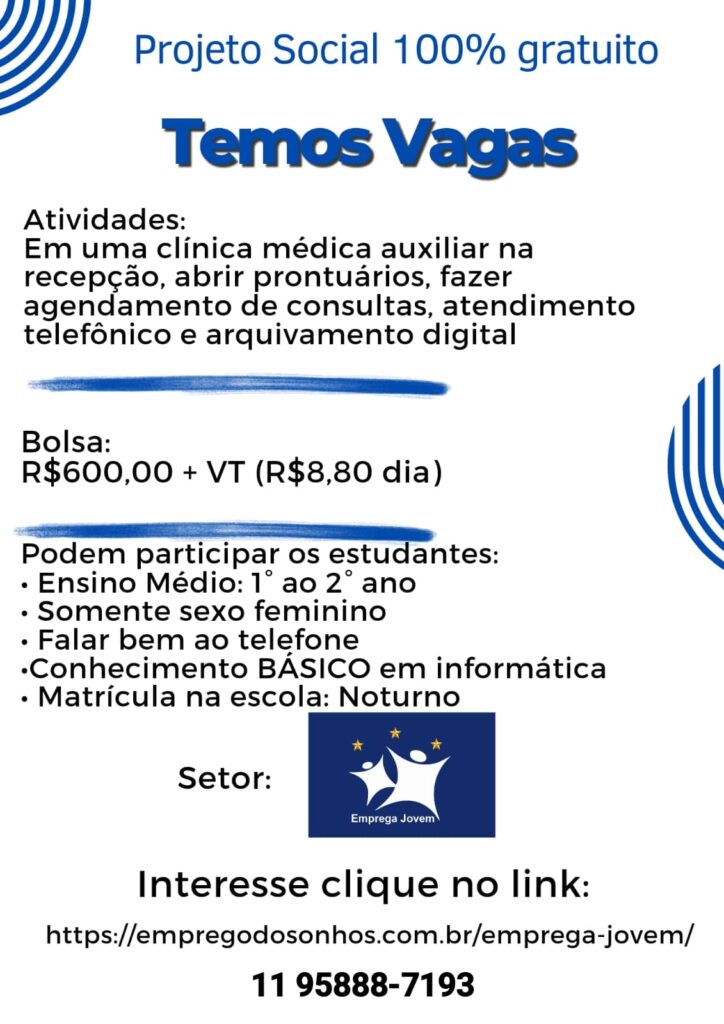 Projeto Social 100% gratuito

Temos Vagas

Atividades:
Em uma clínica médica auxiliar na recepção, abrir prontuários, fazer agendamento de consultas, atendimento telefônico e arquivamento digital

Bolsa:
R$600,00 + VT (R$8,80 dia)

Podem participar os estudantes:
• Ensino Médio: 1° ao 2° ano
• Somente sexo feminino
• Falar bem ao telefone
•Conhecimento BÁSICO em informática
• Matrícula na escola: Noturno

Setor:

Emprega Jovem

Interesse clique no link:

https://empregodosonhos.com.br/emprega-jovem/

11 95888-7193